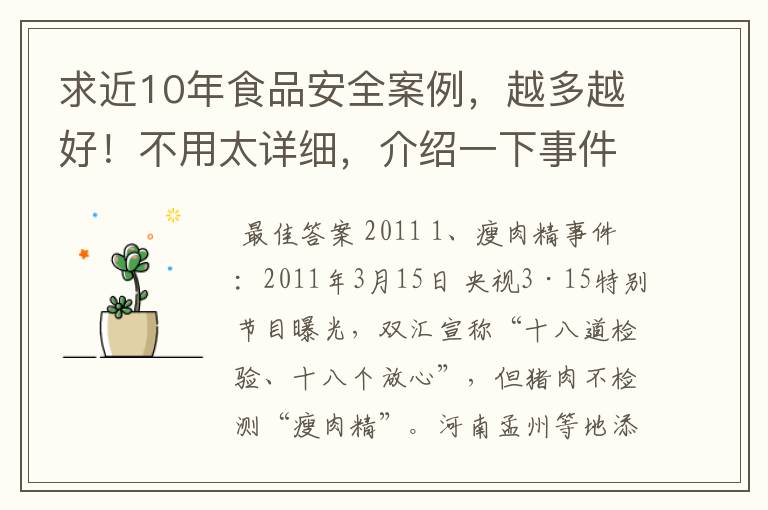 求近10年食品安全案例，越多越好！不用太详细，介绍一下事件

最佳答案 2011 1、瘦肉精事件：2011年3月15日 央视3·15特别节目曝光，双汇宣称“十八道检验、十八个放心”，但猪肉不检测“瘦肉精”。河南孟州等地添